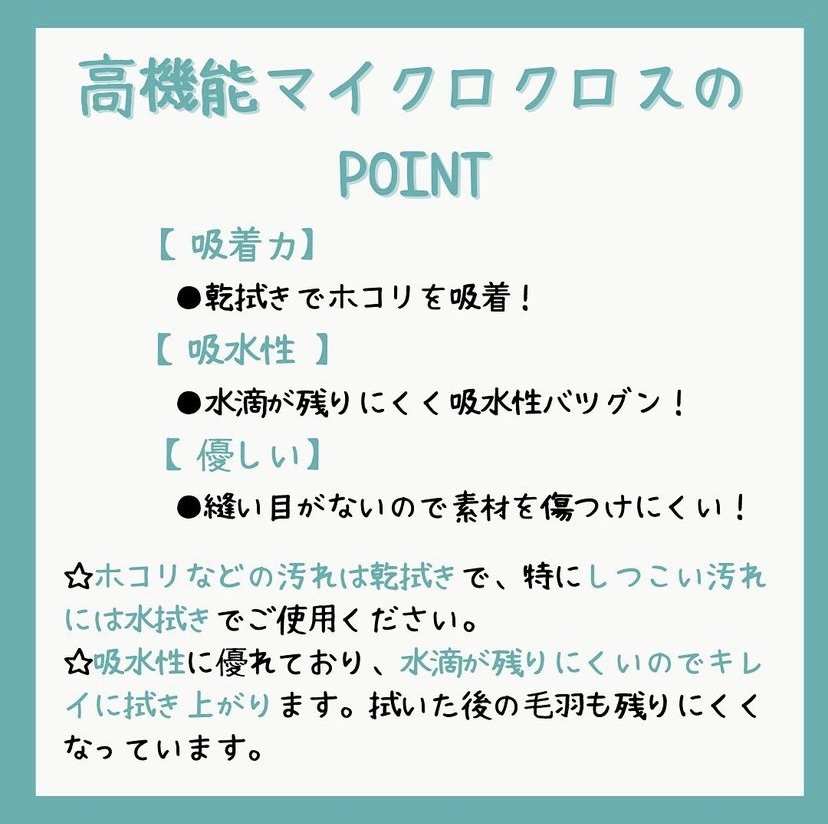 高機能マイクロクロスの
POINT

【 吸着力】
●乾拭きでホコリを吸着！

【 吸水性 】
●水滴が残りにくく吸水性バツグン！

【 優しい】
●縫い目がないので素材を傷つけにくい！

☆ホコリなどの汚れは乾拭きで、特にしつこい汚れには水拭きでご使用ください。
☆吸水性に優れており、水滴が残りにくいのでキレイに拭き上がります。拭いた後の毛羽も残りにくくなっています。